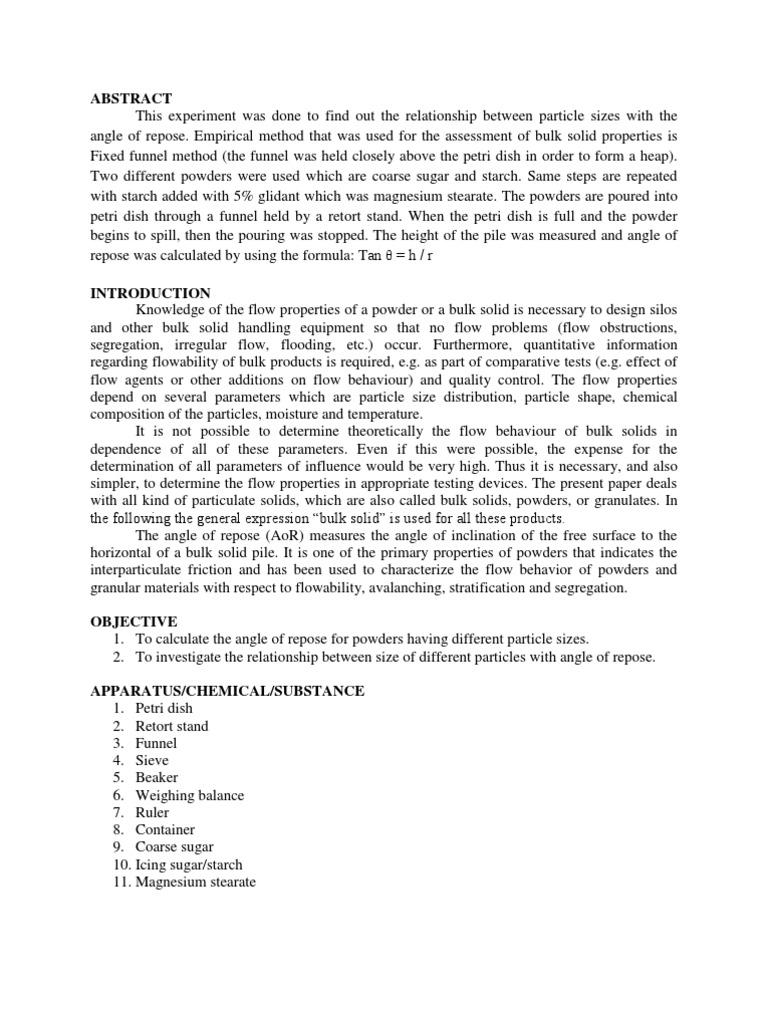 ABSTRACT

This experiment was done to find out the relationship between particle sizes with the angle of repose. Empirical method that was used for the assessment of bulk solid properties is Fixed funnel method (the funnel was held closely above the petri dish in order to form a heap). Two different powders were used which are coarse sugar and starch. Same steps are repeated with starch added with 5% glidant which was magnesium stearate. The powders are poured into petri dish through a funnel held by a retort stand. When the petri dish is full and the powder begins to spill, then the pouring was stopped. The height of the pile was measured and angle of repose was calculated by using the formula: Tan θ = h / r

INTRODUCTION

Knowledge of the flow properties of a powder or a bulk solid is necessary to design silos and other bulk solid handling equipment so that no flow problems (flow obstructions, segregation, irregular flow, flooding, etc.) occur. Furthermore, quantitative information regarding flowability of bulk products is required, e.g. as part of comparative tests (e.g. effect of flow agents or other additions on flow behaviour) and quality control. The flow properties depend on several parameters which are particle size distribution, particle shape, chemical composition of the particles, moisture and temperature.

It is not possible to determine theoretically the flow behaviour of bulk solids in dependence of all of these parameters. Even if this were possible, the expense for the determination of all parameters of influence would be very high. Thus it is necessary, and also simpler, to determine the flow properties in appropriate testing devices. The present paper deals with all kind of particulate solids, which are also called bulk solids, powders, or granulates. In the following the general expression “bulk solid” is used for all these products.

The angle of repose (AoR) measures the angle of inclination of the free surface to the horizontal of a bulk solid pile. It is one of the primary properties of powders that indicates the interparticulate friction and has been used to characterize the flow behavior of powders and granular materials with respect to flowability, avalanching, stratification and segregation.

OBJECTIVE
1. To calculate the angle of repose for powders having different particle sizes.
2. To investigate the relationship between size of different particles with angle of repose.

APPARATUS/CHEMICAL/SUBSTANCE
1. Petri dish
2. Retort stand
3. Funnel
4. Sieve
5. Beaker
6. Weighing balance
7. Ruler
8. Container
9. Coarse sugar
10. Icing sugar/starch
11. Magnesium stearate